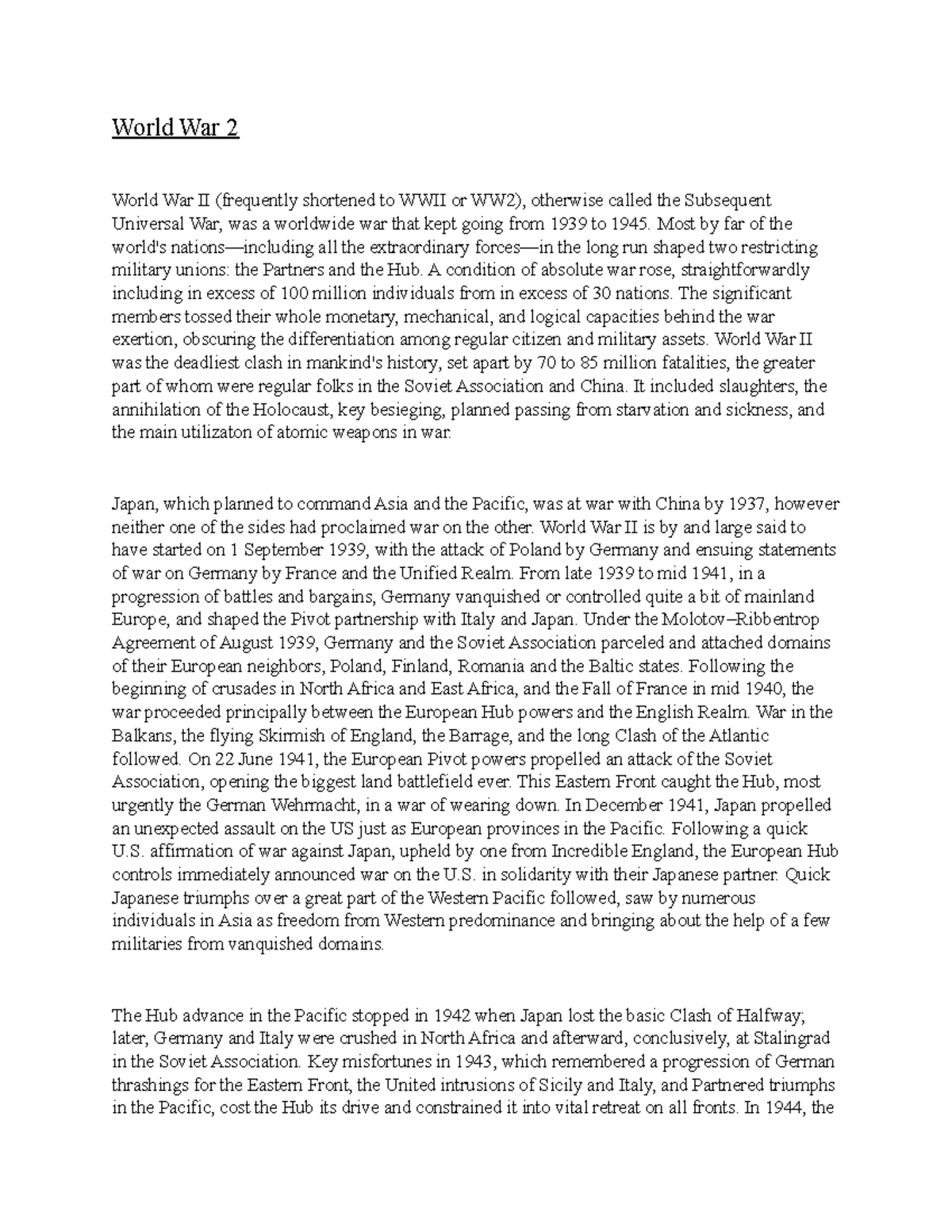 World War 2

World War II (frequently shortened to WWII or WW2), otherwise called the Subsequent Universal War, was a worldwide war that kept going from 1939 to 1945. Most by far of the world's nations—including all the extraordinary forces—in the long run shaped two restricting military unions: the Partners and the Hub. A condition of absolute war rose, straightforwardly including in excess of 100 million individuals from in excess of 30 nations. The significant members tossed their whole monetary, mechanical, and logical capacities behind the war exertion, obscuring the differentiation among regular citizen and military assets. World War II was the deadliest clash in mankind's history, set apart by 70 to 85 million fatalities, the greater part of whom were regular folks in the Soviet Association and China. It included slaughters, the annihilation of the Holocaust, key besieging, planned passing from starvation and sickness, and the main utilizaton of atomic weapons in war.

Japan, which planned to command Asia and the Pacific, was at war with China by 1937, however neither one of the sides had proclaimed war on the other. World War II is by and large said to have started on 1 September 1939, with the attack of Poland by Germany and ensuing statements of war on Germany by France and the Unified Realm. From late 1939 to mid 1941, in a progression of battles and bargains, Germany vanquished or controlled quite a bit of mainland Europe, and shaped the Pivot partnership with Italy and Japan. Under the Molotov–Ribbentrop Agreement of August 1939, Germany and the Soviet Association parceled and attached domains of their European neighbors, Poland, Finland, Romania and the Baltic states. Following the beginning of crusades in North Africa and East Africa, and the Fall of France in mid 1940, the war proceeded principally between the European Hub powers and the English Realm. War in the Balkans, the flying Skirmish of England, the Barrage, and the long Clash of the Atlantic followed. On 22 June 1941, the European Pivot powers propelled an attack of the Soviet Association, opening the biggest land battlefield ever. This Eastern Front caught the Hub, most urgently the German Wehrmacht, in a war of wearing down. In December 1941, Japan propelled an unexpected assault on the US just as European provinces in the Pacific. Following a quick U.S. affirmation of war against Japan, upheld by one from Incredible England, the European Hub controls immediately announced war on the U.S. in solidarity with their Japanese partner. Quick Japanese triumphs over a great part of the Western Pacific followed, saw by numerous individuals in Asia as freedom from Western predominance and bringing about the help of a few militaries from vanquished domains.

The Hub advance in the Pacific stopped in 1942 when Japan lost the basic Clash of Halfway; later, Germany and Italy were crushed in North Africa and afterward, conclusively, at Stalingrad in the Soviet Association. Key misfortunes in 1943, which remembered a progression of German thrashings for the Eastern Front, the United intrusions of Sicily and Italy, and Partnered triumphs in the Pacific, cost the Hub its drive and constrained it into vital retreat on all fronts. In 1944, the